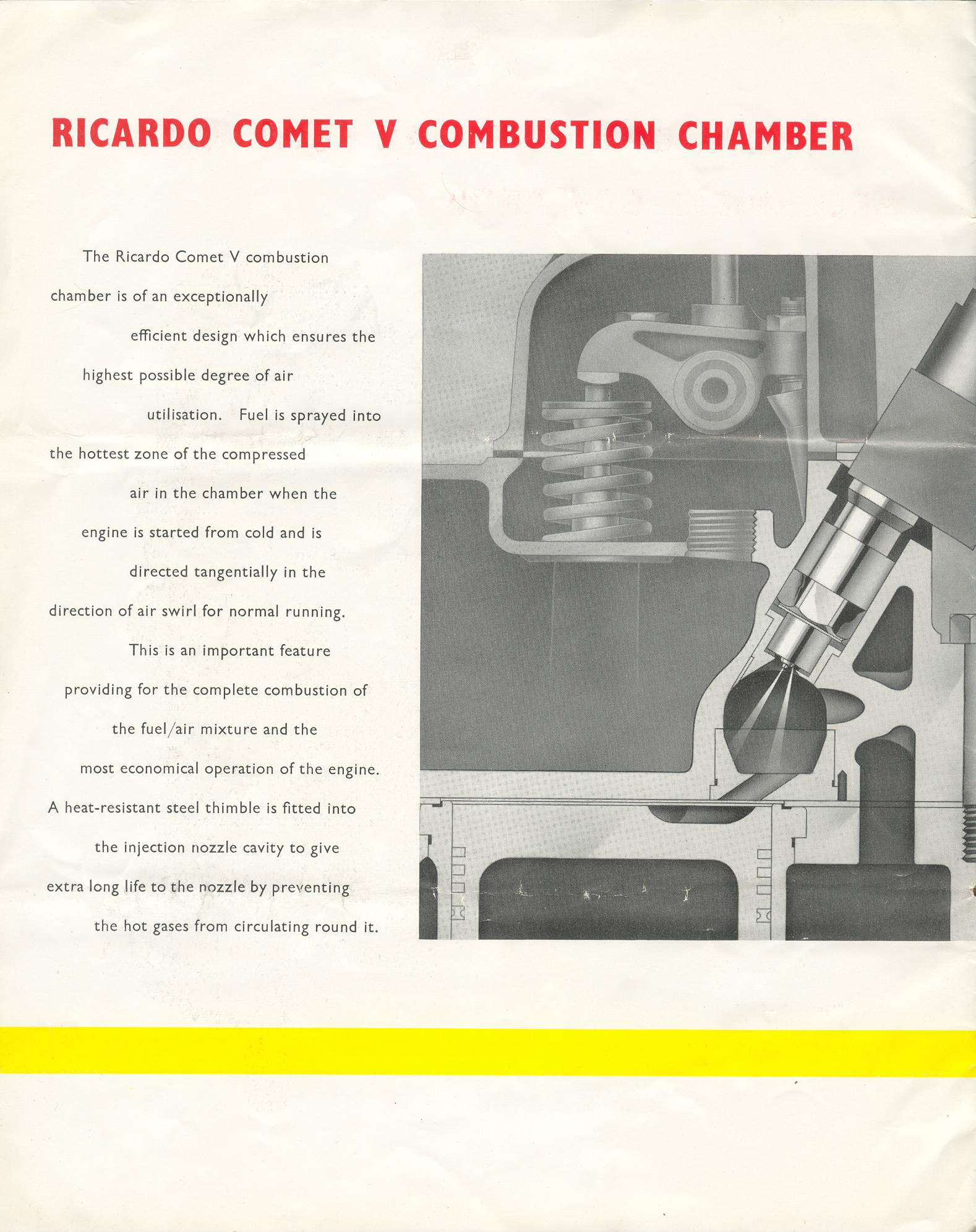 RICARDO COMET V COMBUSTION CHAMBER

The Ricardo Comet V combustion chamber is of an exceptionally efficient design which ensures the highest possible degree of air utilisation. Fuel is sprayed into the hottest zone of the compressed air in the chamber when the engine is started from cold and is directed tangentially in the direction of air swirl for normal running. This is an important feature providing for the complete combustion of the fuel/air mixture and the most economical operation of the engine. A heat-resistant steel thimble is fitted into the injection nozzle cavity to give extra long life to the nozzle by preventing the hot gases from circulating round it.